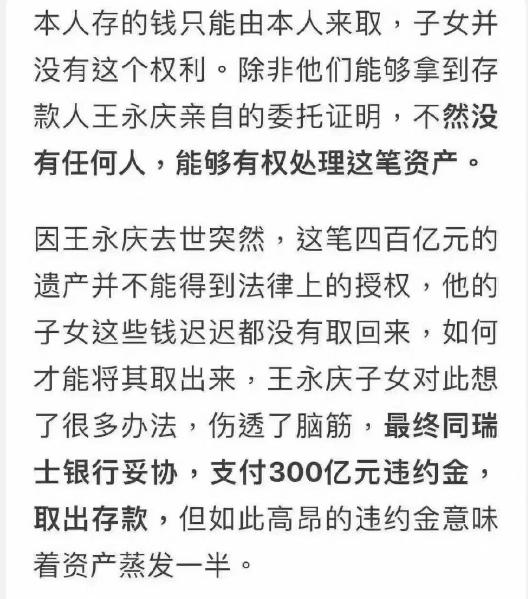 本人存的钱只能由本人来取，子女并没有这个权利。除非他们能够拿到存款人王永庆亲自的委托证明，不然没有任何人，能够有权处理这笔资产。

因王永庆去世突然，这笔四百亿元的遗产并不能得到法律上的授权，他的子女这些钱迟迟都没有取回来，如何才能将其取出来，王永庆子女对此想了很多办法，伤透了脑筋，最终同瑞士银行妥协，支付300亿元违约金，取出存款，但如此高昂的违约金意味着资产蒸发一半。